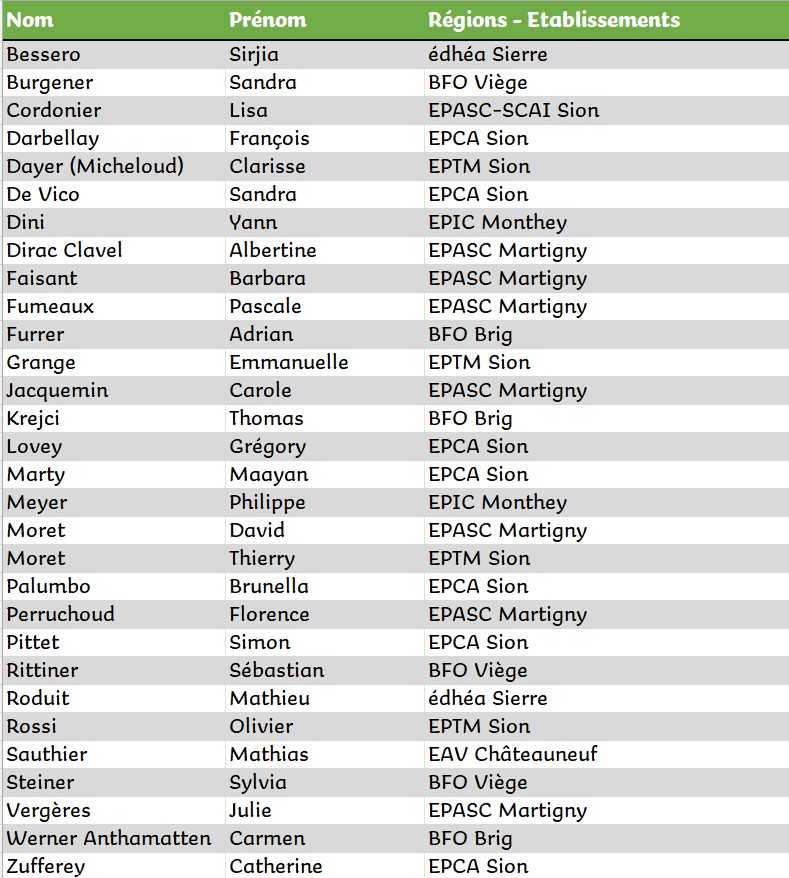 | Nom | Prénom | Régions - Etablissements |
|---|---|---|
| Bessero | Sirjia | édhéa Sierre |
| Burgener | Sandra | BFO Viège |
| Cordonier | Lisa | EPASC-SCAI Sion |
| Darbellay | François | EPCA Sion |
| Dayer (Micheloud) | Clarisse | EPTM Sion |
| De Vico | Sandra | EPCA Sion |
| Dini | Yann | EPIC Monthey |
| Dirac Clavel | Albertine | EPASC Martigny |
| Faisant | Barbara | EPASC Martigny |
| Fumeaux | Pascale | EPASC Martigny |
| Furrer | Adrian | BFO Brig |
| Grange | Emmanuelle | EPTM Sion |
| Jacquemin | Carole | EPASC Martigny |
| Krejci | Thomas | BFO Brig |
| Lovey | Grégory | EPCA Sion |
| Marty | Maayan | EPCA Sion |
| Meyer | Philippe | EPIC Monthey |
| Moret | David | EPASC Martigny |
| Moret | Thierry | EPTM Sion |
| Palumbo | Brunella | EPCA Sion |
| Perruchoud | Florence | EPASC Martigny |
| Pittet | Simon | EPCA Sion |
| Rittiner | Sébastian | BFO Viège |
| Roduit | Mathieu | édhéa Sierre |
| Rossi | Olivier | EPTM Sion |
| Sauthier | Mathias | EAV Châteauneuf |
| Steiner | Sylvia | BFO Viège |
| Vergères | Julie | EPASC Martigny |
| Werner Anthamatten | Carmen | BFO Brig |
| Zufferey | Catherine | EPCA Sion |